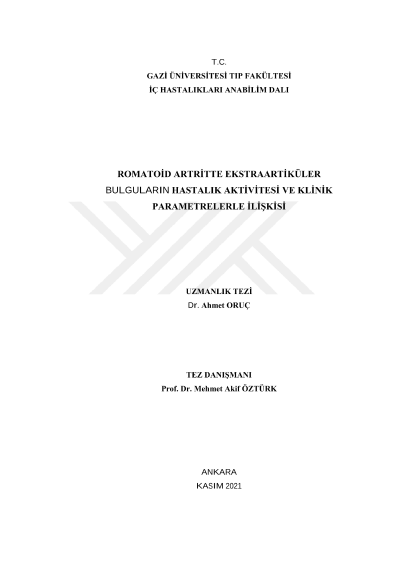 T.C.
GAZİ ÜNİVERSİTESİ TIP FAKÜLTESİ
İÇ HASTALIKLARI ANABİLİM DALI

ROMATOİD ARTRİTTE EKSTRAARTİKÜLER BULGULARIN HASTALIK AKTİVİTESİ VE KLİNİK PARAMETRELERLE İLİŞKİSİ

UZMANLIK TEZİ
Dr. Ahmet ORUÇ

TEZ DANIŞMANI
Prof. Dr. Mehmet Akif ÖZTÜRK

ANKARA
KASIM 2021